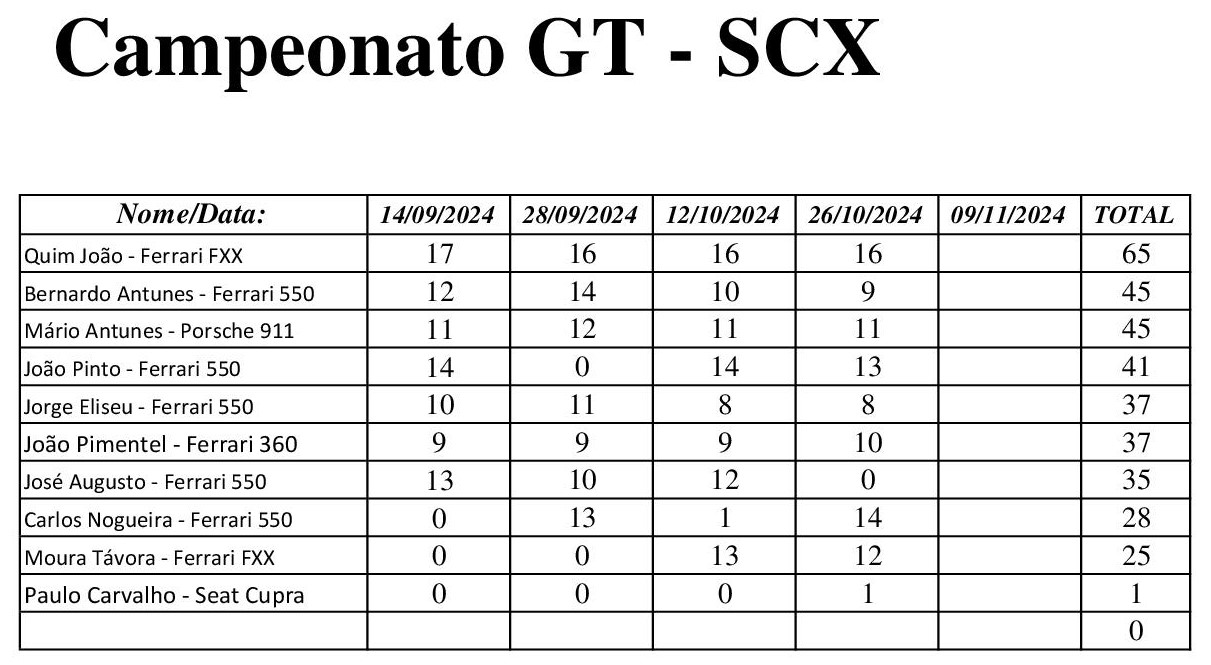 Campeonato GT - SCX

| Nome/Data: | 14/09/2024 | 28/09/2024 | 12/10/2024 | 26/10/2024 | 09/11/2024 | TOTAL |
|---|---|---|---|---|---|---|
| Quim João - Ferrari FXX | 17 | 16 | 16 | 16 | | 65 |
| Bernardo Antunes - Ferrari 550 | 12 | 14 | 10 | 9 | | 45 |
| Mário Antunes - Porsche 911 | 11 | 12 | 11 | 11 | | 45 |
| João Pinto - Ferrari 550 | 14 | 0 | 14 | 13 | | 41 |
| Jorge Eliseu - Ferrari 550 | 10 | 11 | 8 | 8 | | 37 |
| João Pimentel - Ferrari 360 | 9 | 9 | 9 | 10 | | 37 |
| José Augusto - Ferrari 550 | 13 | 10 | 12 | 0 | | 35 |
| Carlos Nogueira - Ferrari 550 | 0 | 13 | 1 | 14 | | 28 |
| Moura Távora - Ferrari FXX | 0 | 0 | 13 | 12 | | 25 |
| Paulo Carvalho - Seat Cupra | 0 | 0 | 0 | 1 | | 1 |
| | | | | | | 0 |